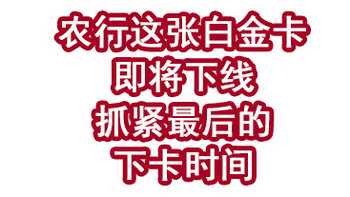 农行这张白金卡
即将下线
抓紧最后的
下卡时间